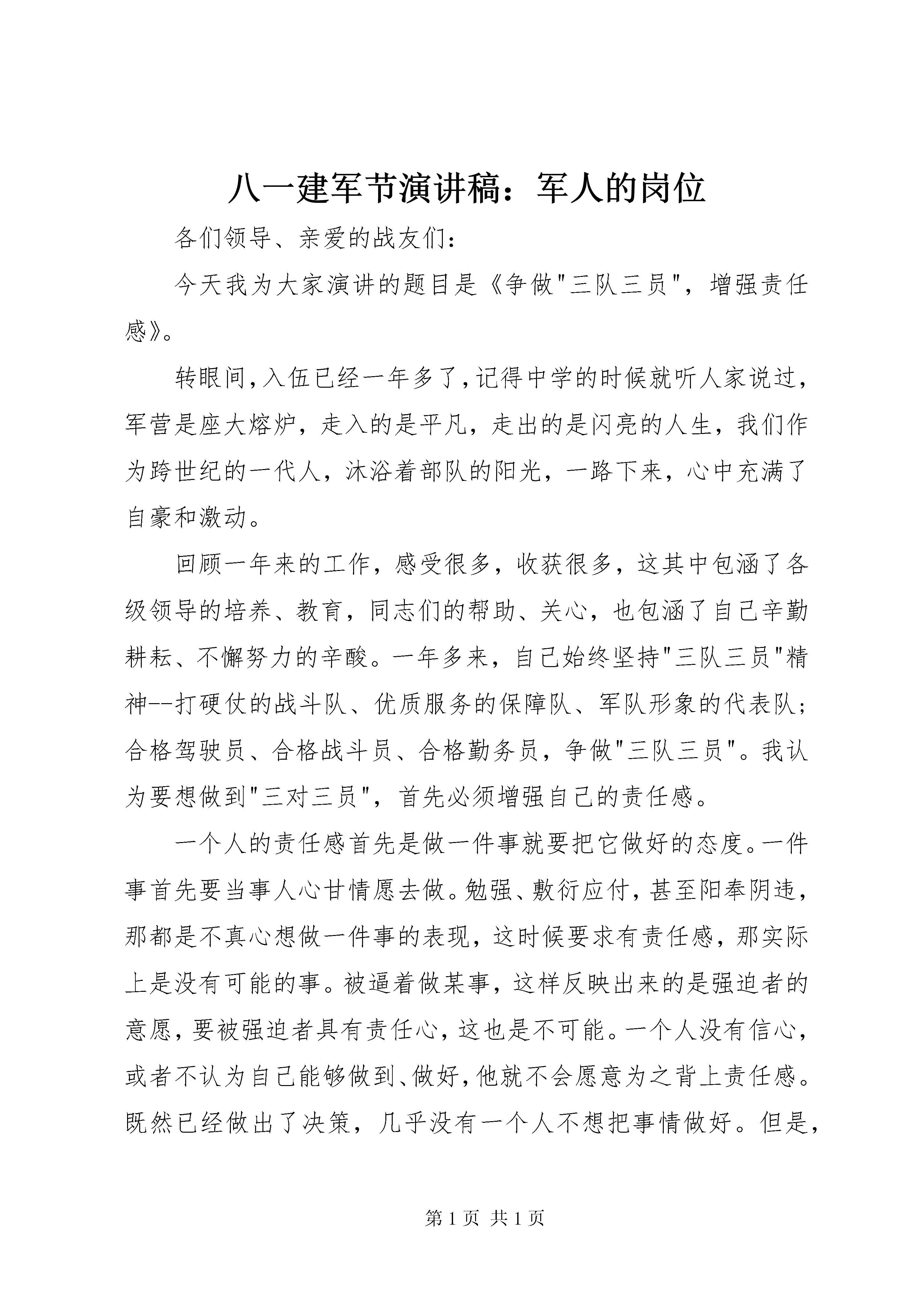 八一建军节演讲稿：军人的岗位

各们领导、亲爱的战友们：

今天我为大家演讲的题目是《争做"三队三员"，增强责任感》。

转眼间，入伍已经一年多了，记得中学的时候就听人家说过，军营是座大熔炉，走入的是平凡，走出的是闪亮的人生，我们作为跨世纪的一代人，沐浴着部队的阳光，一路下来，心中充满了自豪和激动。

回顾一年来的工作，感受很多，收获很多，这其中包涵了各级领导的培养、教育，同志们的帮助、关心，也包涵了自己辛勤耕耘、不懈努力的辛酸。一年多来，自己始终坚持"三队三员"精神--打硬仗的战斗队、优质服务的保障队、军队形象的代表队；合格驾驶员、合格战斗员、合格勤务员，争做"三队三员"。我认为要想做到"三对三员"，首先必须增强自己的责任感。

一个人的责任感首先是做一件事就要把它做好的态度。一件事首先要当事人心甘情愿去做。勉强、敷衍应付，甚至阳奉阴违，那都是不真心想做一件事的表现，这时候要求有责任感，那实际上是没有可能的事。被逼着做某事，这样反映出来的是强迫者的意愿，要被强迫者具有责任心，这也是不可能。一个人没有信心，或者不认为自己能够做到、做好，他就不会愿意为之背上责任感。既然已经做出了决策，几乎没有一个人不想把事情做好。但是，

第 1 页 共 1 页